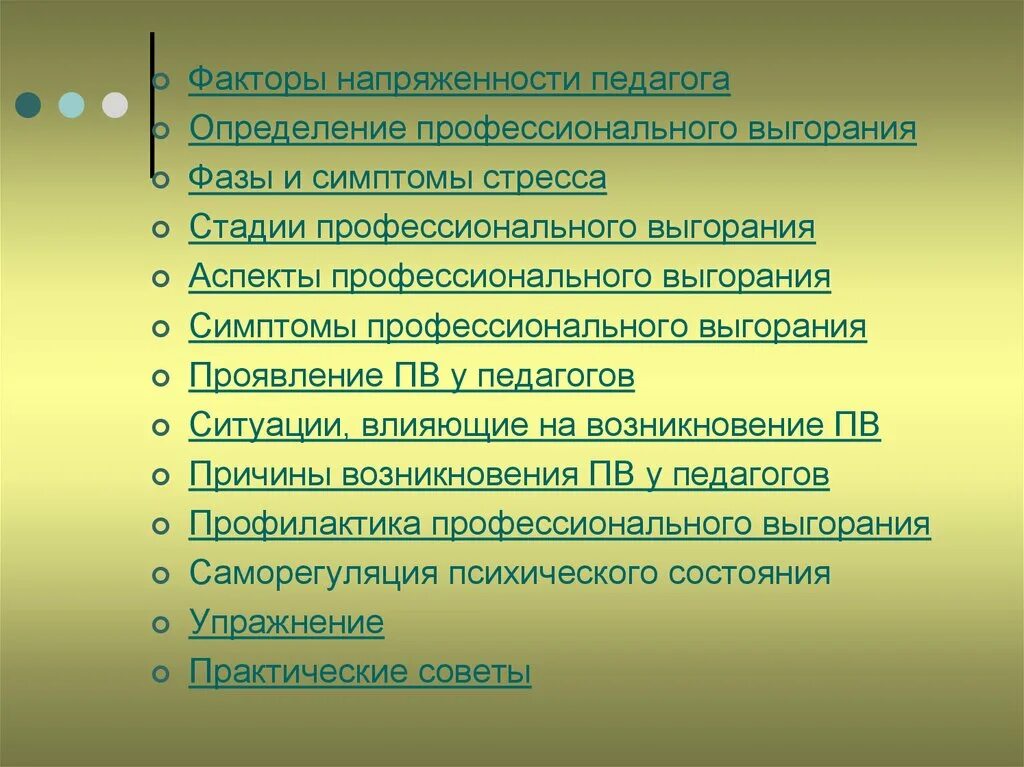 Факторы напряженности педагога
Определение профессионального выгорания
Фазы и симптомы стресса
Стадии профессионального выгорания
Аспекты профессионального выгорания
Симптомы профессионального выгорания
Проявление ПВ у педагогов
Ситуации, влияющие на возникновение ПВ
Причины возникновения ПВ у педагогов
Профилактика профессионального выгорания
Саморегуляция психического состояния
Упражнение
Практические советы